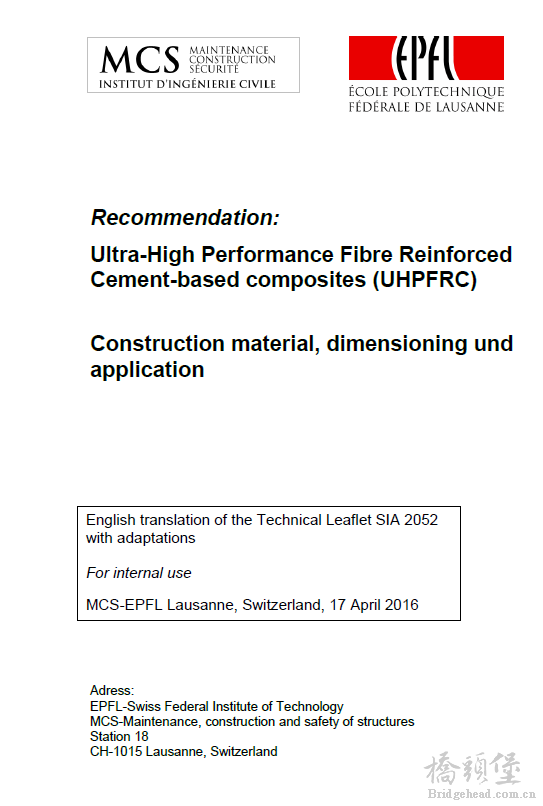 MCS MAINTENANCE CONSTRUCTION SÉCURITÉ
INSTITUT D'INGÉNIERIE CIVILE

EPFL
ÉCOLE POLYTECHNIQUE FÉDÉRALE DE LAUSANNE

Recommendation:

Ultra-High Performance Fibre Reinforced Cement-based composites (UHPFRC)

Construction material, dimensioning und application

English translation of the Technical Leaflet SIA 2052 with adaptations

For internal use

MCS-EPFL Lausanne, Switzerland, 17 April 2016

Adress:
EPFL-Swiss Federal Institute of Technology
MCS-Maintenance, construction and safety of structures
Station 18
CH-1015 Lausanne, Switzerland

橋頭堡
Bridgehead.com.cn